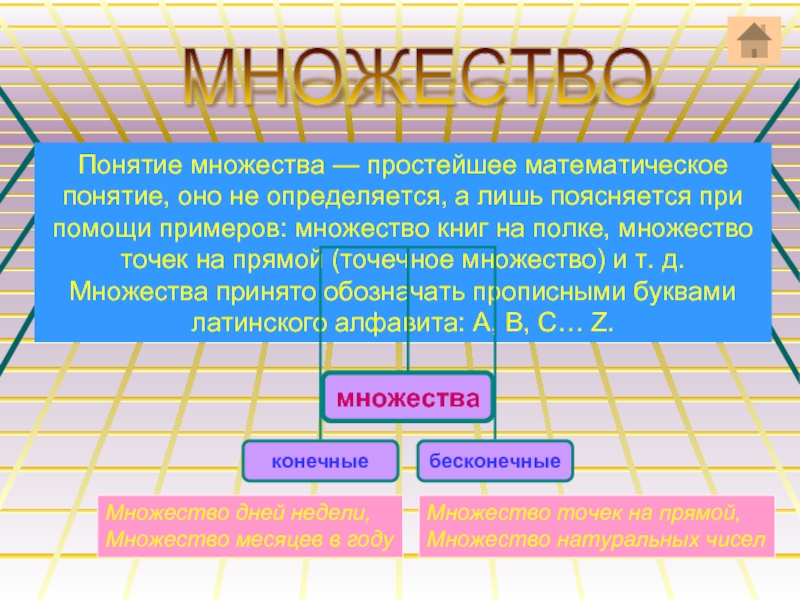 МНОЖЕСТВО

Понятие множества — простейшее математическое понятие, оно не определяется, а лишь поясняется при помощи примеров: множество книг на полке, множество точек на прямой (точечное множество) и т. д. Множества принято обозначать прописными буквами латинского алфавита: A, B, C… Z.

множества

конечные

бесконечные

Множество дней недели, Множество месяцев в году

Множество точек на прямой, Множество натуральных чисел